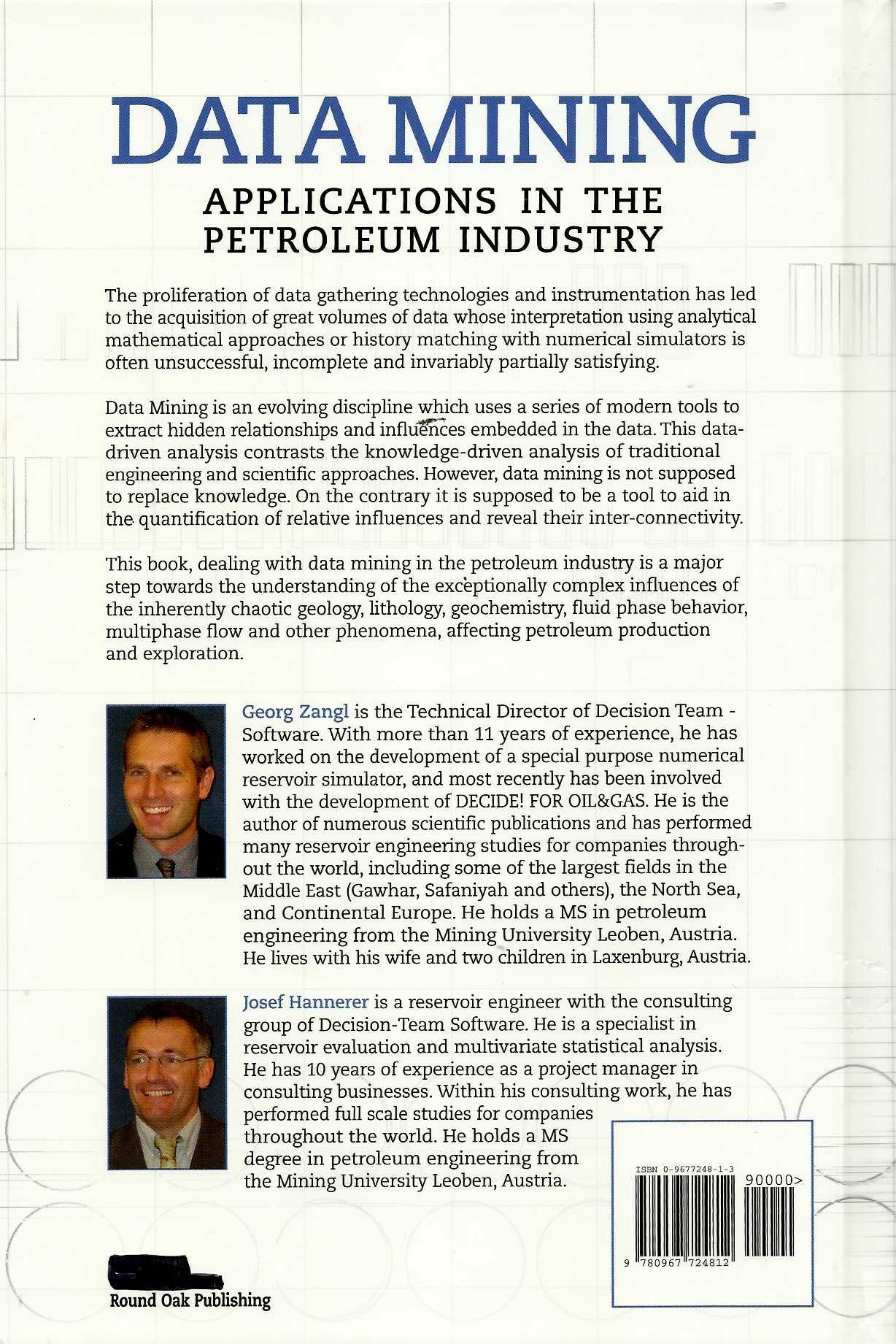 DATA MINING

APPLICATIONS IN THE PETROLEUM INDUSTRY

The proliferation of data gathering technologies and instrumentation has led to the acquisition of great volumes of data whose interpretation using analytical mathematical approaches or history matching with numerical simulators is often unsuccessful, incomplete and invariably partially satisfying.

Data Mining is an evolving discipline which uses a series of modern tools to extract hidden relationships and influences embedded in the data. This data-driven analysis contrasts the knowledge-driven analysis of traditional engineering and scientific approaches. However, data mining is not supposed to replace knowledge. On the contrary it is supposed to be a tool to aid in the quantification of relative influences and reveal their inter-connectivity.

This book, dealing with data mining in the petroleum industry is a major step towards the understanding of the exceptionally complex influences of the inherently chaotic geology, lithology, geochemistry, fluid phase behavior, multiphase flow and other phenomena, affecting petroleum production and exploration.

Georg Zangl is the Technical Director of Decision Team - Software. With more than 11 years of experience, he has worked on the development of a special purpose numerical reservoir simulator, and most recently has been involved with the development of DECIDE! FOR OIL&GAS. He is the author of numerous scientific publications and has performed many reservoir engineering studies for companies throughout the world, including some of the largest fields in the Middle East (Gawhar, Safaniyah and others), the North Sea, and Continental Europe. He holds a MS in petroleum engineering from the Mining University Leoben, Austria. He lives with his wife and two children in Laxenburg, Austria.

Josef Hannerer is a reservoir engineer with the consulting group of Decision-Team Software. He is a specialist in reservoir evaluation and multivariate statistical analysis. He has 10 years of experience as a project manager in consulting businesses. Within his consulting work, he has performed full scale studies for companies throughout the world. He holds a MS degree in petroleum engineering from the Mining University Leoben, Austria.

ISBN 0-9677248-1-3

90000>

9 780967 724812

Round Oak Publishing